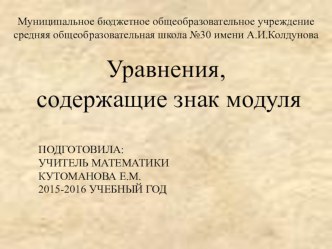 Муниципальное бюджетное общеобразовательное учреждение средняя общеобразовательная школа №30 имени А.И.Колдунова

Уравнения, содержащие знак модуля

ПОДГОТОВИЛА:
УЧИТЕЛЬ МАТЕМАТИКИ
КУТОМАНОВА Е.М.
2015-2016 УЧЕБНЫЙ ГОД